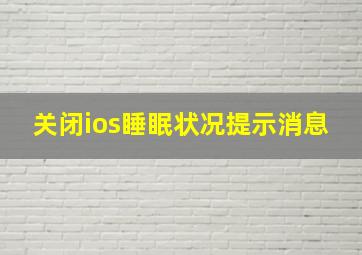 关闭ios睡眠状况提示消息